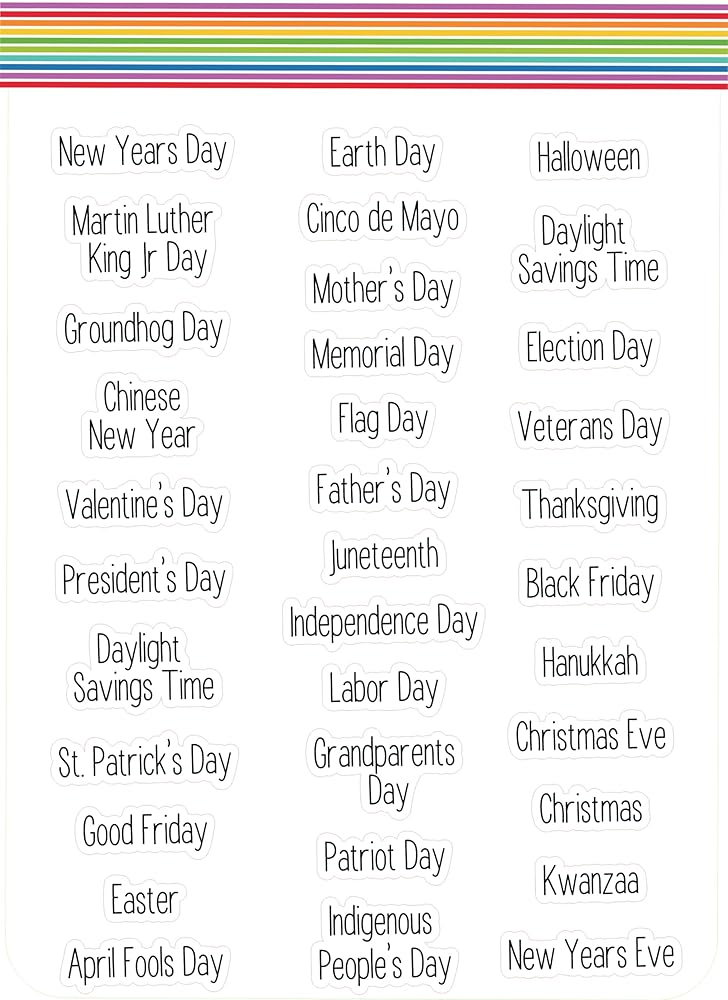 New Years Day

Martin Luther
King Jr Day

Groundhog Day

Chinese
New Year

Valentine's Day

President's Day

Daylight
Savings Time

St. Patrick's Day

Good Friday

Easter

April Fools Day

Earth Day

Cinco de Mayo

Mother's Day

Memorial Day

Flag Day

Father's Day

Juneteenth

Independence Day

Labor Day

Grandparents
Day

Patriot Day

Indigenous
People's Day

Halloween

Daylight
Savings Time

Election Day

Veterans Day

Thanksgiving

Black Friday

Hanukkah

Christmas Eve

Christmas

Kwanzaa

New Years Eve